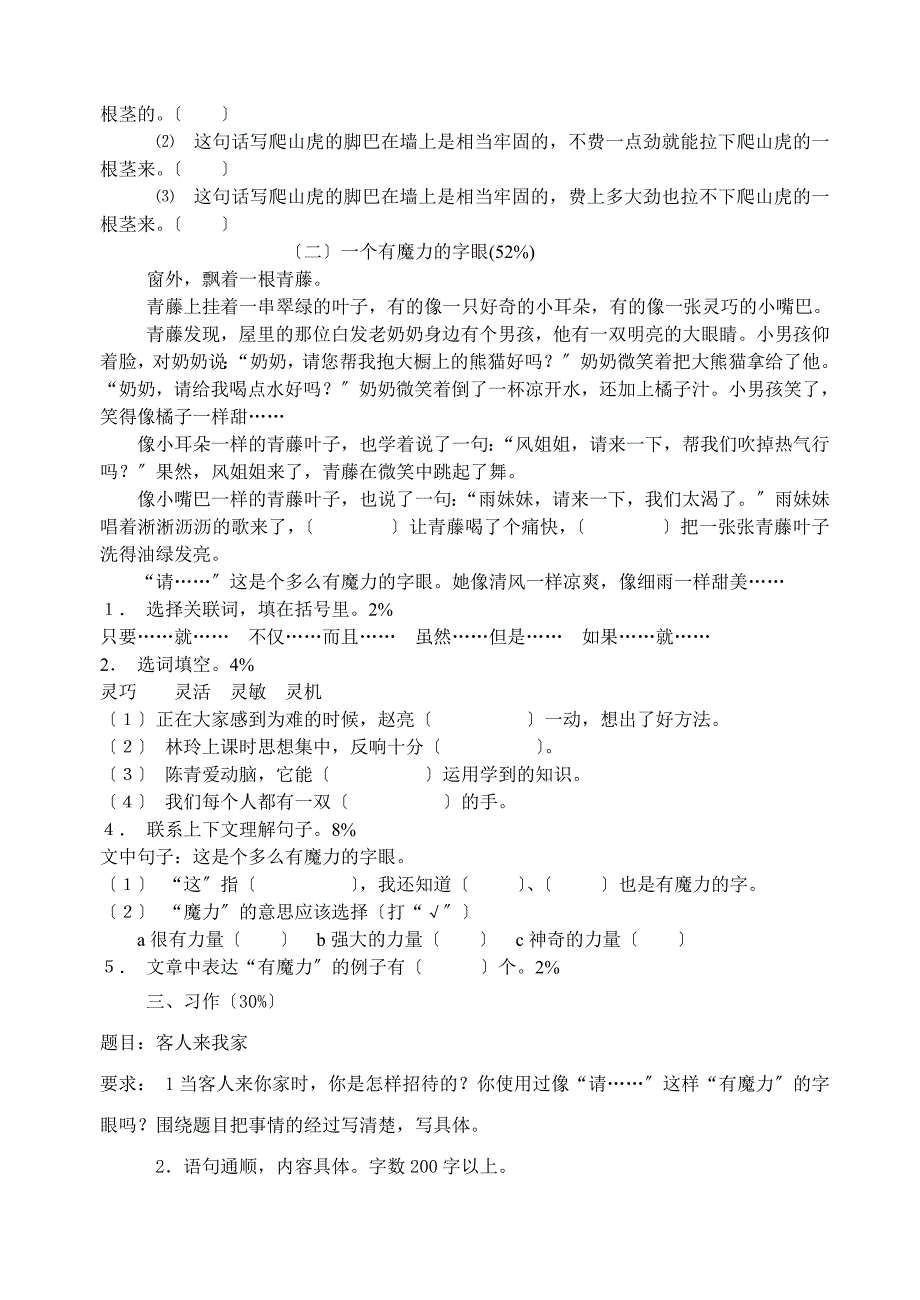 根茎的。〔　　〕

⑵　这句话写爬山虎的脚巴在墙上是相当牢固的，不费一点劲就能拉下爬山虎的一根茎来。〔　　〕

⑶　这句话写爬山虎的脚巴在墙上是相当牢固的，费上多大劲也拉不下爬山虎的一根茎来。〔　　〕

〔二〕一个有魔力的字眼(52%)

窗外，飘着一根青藤。

青藤上挂着一串翠绿的叶子，有的像一只好奇的小耳朵，有的像一张灵巧的小嘴巴。

青藤发现，屋里的那位白发老奶奶身边有个男孩，他有一双明亮的大眼睛。小男孩仰着脸，对奶奶说“奶奶，请您帮我抱大橱上的熊猫好吗？″奶奶微笑着把大熊猫拿给了他。“奶奶，请给我喝点水好吗？″奶奶微笑着倒了一杯凉开水，还加上橘子汁。小男孩笑了，笑得像橘子一样甜……

像小耳朵一样的青藤叶子，也学着说了一句:“风姐姐，请来一下，帮我们吹掉热气行吗？″果然，风姐姐来了，青藤在微笑中跳起了舞。

像小嘴巴一样的青藤叶子，也说了一句:“雨妹妹，请来一下，我们太渴了。″雨妹妹唱着淅淅沥沥的歌来了，〔　　　〕让青藤喝了个痛快，〔　　　〕把一张张青藤叶子洗得油绿发亮。

“请……″这是个多么有魔力的字眼。她像清风一样凉爽，像细雨一样甜美……

1．　选择关联词，填在括号里。2%

只要……就……　不仅……而且……　虽然……但是……　如果……就……

2．　选词填空。4%

灵巧　　灵活　灵敏　灵机

〔1〕正在大家感到为难的时候，赵亮〔　　　　〕一动，想出了好方法。

〔2〕　林玲上课时思想集中，反响十分〔　　　　〕。

〔3〕　陈青爱动脑，它能〔　　　　〕运用学到的知识。

〔4〕　我们每个人都有一双〔　　　　〕的手。

4．　联系上下文理解句子。8%

文中句子：这是个多么有魔力的字眼。

〔1〕　“这″指〔　　　　〕，我还知道〔　　〕、〔　　〕也是有魔力的字。

〔2〕　“魔力″的意思应该选择〔打“√″〕

a 很有力量〔　　〕　b 强大的力量〔　　〕　c 神奇的力量〔　　〕

5．　文章中表达“有魔力″的例子有〔　　〕个。2%

三、习作〔30%〕

题目：客人来我家

要求：　1 当客人来你家时，你是怎样招待的？你使用过像“请……″这样“有魔力″的字眼吗？围绕题目把事情的经过写清楚，写具体。

2．语句通顺，内容具体。字数 200 字以上。